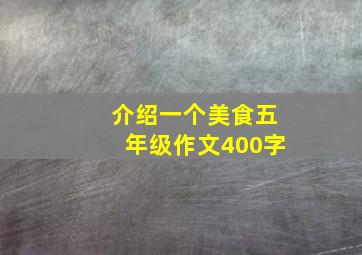 介绍一个美食五年级作文400字